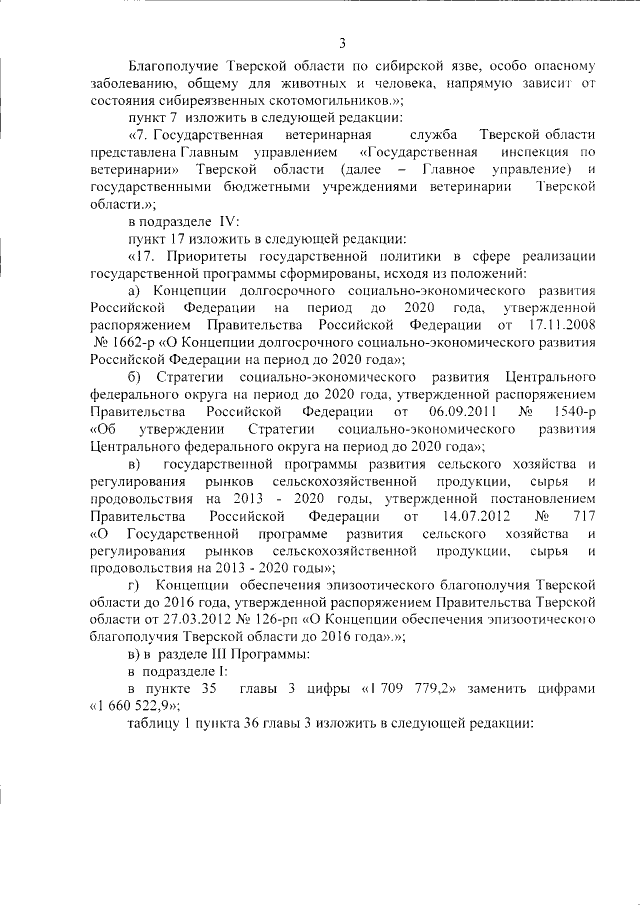 3

Благополучие Тверской области по сибирской язве, особо опасному заболеванию, общему для животных и человека, напрямую зависит от состояния сибиреязвенных скотомогильников.»;

пункт 7 изложить в следующей редакции:

«7. Государственная ветеринарная служба Тверской области представлена Главным управлением «Государственная инспекция по ветеринарии» Тверской области (далее – Главное управление) и государственными бюджетными учреждениями ветеринарии Тверской области.»;

в подразделе IV:

пункт 17 изложить в следующей редакции:

«17. Приоритеты государственной политики в сфере реализации государственной программы сформированы, исходя из положений:

а) Концепции долгосрочного социально-экономического развития Российской Федерации на период до 2020 года, утвержденной распоряжением Правительства Российской Федерации от 17.11.2008 № 1662-р «О Концепции долгосрочного социально-экономического развития Российской Федерации на период до 2020 года»;

б) Стратегии социально-экономического развития Центрального федерального округа на период до 2020 года, утвержденной распоряжением Правительства Российской Федерации от 06.09.2011 № 1540-р «Об утверждении Стратегии социально-экономического развития Центрального федерального округа на период до 2020 года»;

в) государственной программы развития сельского хозяйства и регулирования рынков сельскохозяйственной продукции, сырья и продовольствия на 2013 - 2020 годы, утвержденной постановлением Правительства Российской Федерации от 14.07.2012 № 717 «О Государственной программе развития сельского хозяйства и регулирования рынков сельскохозяйственной продукции, сырья и продовольствия на 2013 - 2020 годы»;

г) Концепции обеспечения эпизоотического благополучия Тверской области до 2016 года, утвержденной распоряжением Правительства Тверской области от 27.03.2012 № 126-рп «О Концепции обеспечения эпизоотического благополучия Тверской области до 2016 года».»;

в) в разделе III Программы:

в подразделе I:

в пункте 35 главы 3 цифры «1 709 779,2» заменить цифрами «1 660 522,9»;

таблицу 1 пункта 36 главы 3 изложить в следующей редакции: